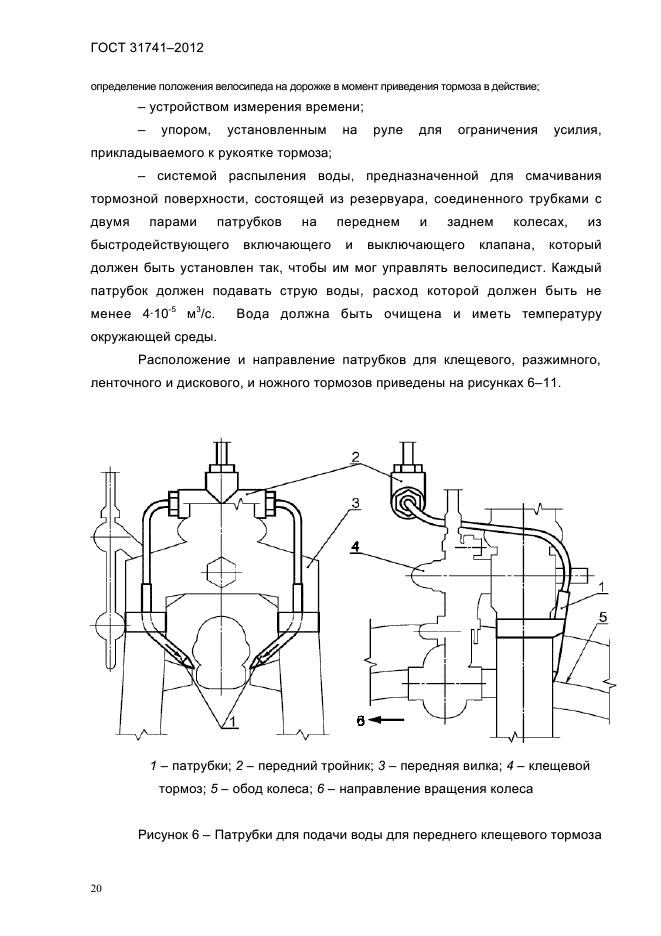 ГОСТ 31741–2012

определение положения велосипеда на дорожке в момент приведения тормоза в действие;

– устройством измерения времени;

– упором, установленным на руле для ограничения усилия, прикладываемого к рукоятке тормоза;

– системой распыления воды, предназначенной для смачивания тормозной поверхности, состоящей из резервуара, соединенного трубками с двумя парами патрубков на переднем и заднем колесах, из быстродействующего включающего и выключающего клапана, который должен быть установлен так, чтобы им мог управлять велосипедист. Каждый патрубок должен подавать струю воды, расход которой должен быть не менее $4 \cdot 10^{-5}$ м$^3$/с. Вода должна быть очищена и иметь температуру окружающей среды.

Расположение и направление патрубков для клещевого, разжимного, ленточного и дискового, и ножного тормозов приведены на рисунках 6–11.

2
3
4
1
5
1
6

1 – патрубки; 2 – передний тройник; 3 – передняя вилка; 4 – клещевой тормоз; 5 – обод колеса; 6 – направление вращения колеса

Рисунок 6 – Патрубки для подачи воды для переднего клещевого тормоза

20